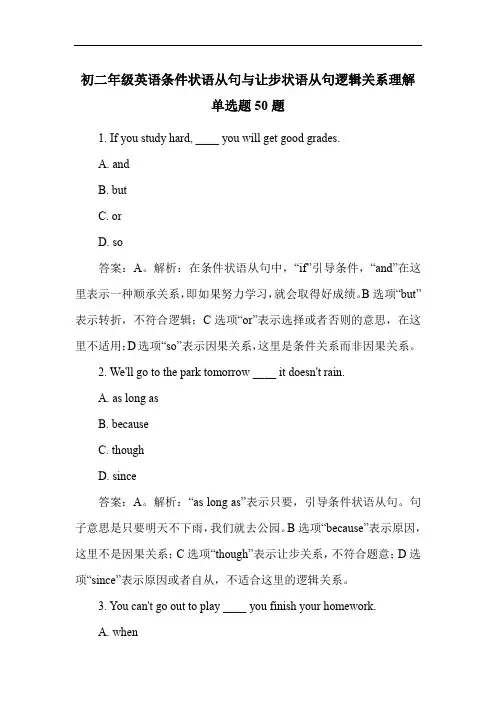 初二年级英语条件状语从句与让步状语从句逻辑关系理解单选题 50 题

1. If you study hard, ____ you will get good grades.

A. and

B. but

C. or

D. so

答案：A。解析：在条件状语从句中，“if”引导条件，“and”在这里表示一种顺承关系，即如果努力学习，就会取得好成绩。B 选项“but”表示转折，不符合逻辑；C 选项“or”表示选择或者否则的意思，在这里不适用；D 选项“so”表示因果关系，这里是条件关系而非因果关系。

2. We'll go to the park tomorrow ____ it doesn't rain.

A. as long as

B. because

C. though

D. since

答案：A。解析：“as long as”表示只要，引导条件状语从句。句子意思是只要明天不下雨，我们就去公园。B 选项“because”表示原因，这里不是因果关系；C 选项“though”表示让步关系，不符合题意；D 选项“since”表示原因或者自从，不适合这里的逻辑关系。

3. You can't go out to play ____ you finish your homework.

A. when